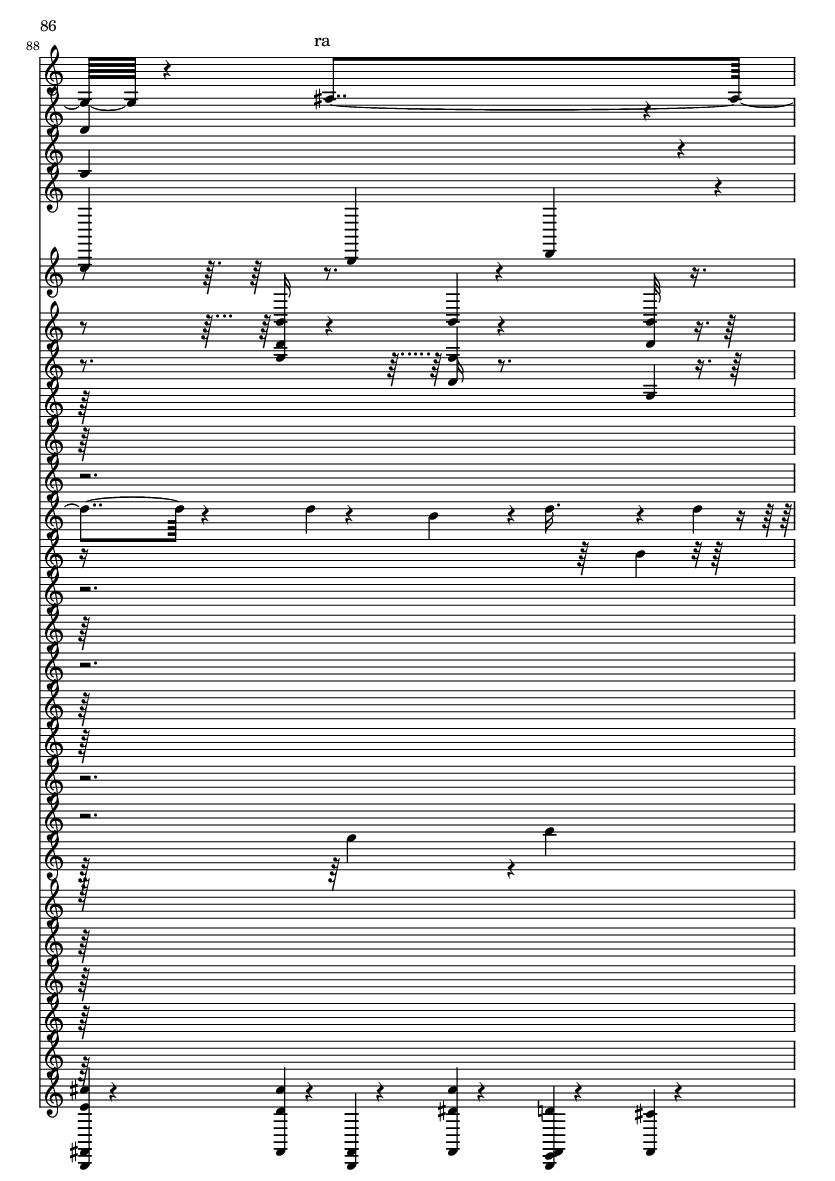 86

88

ra